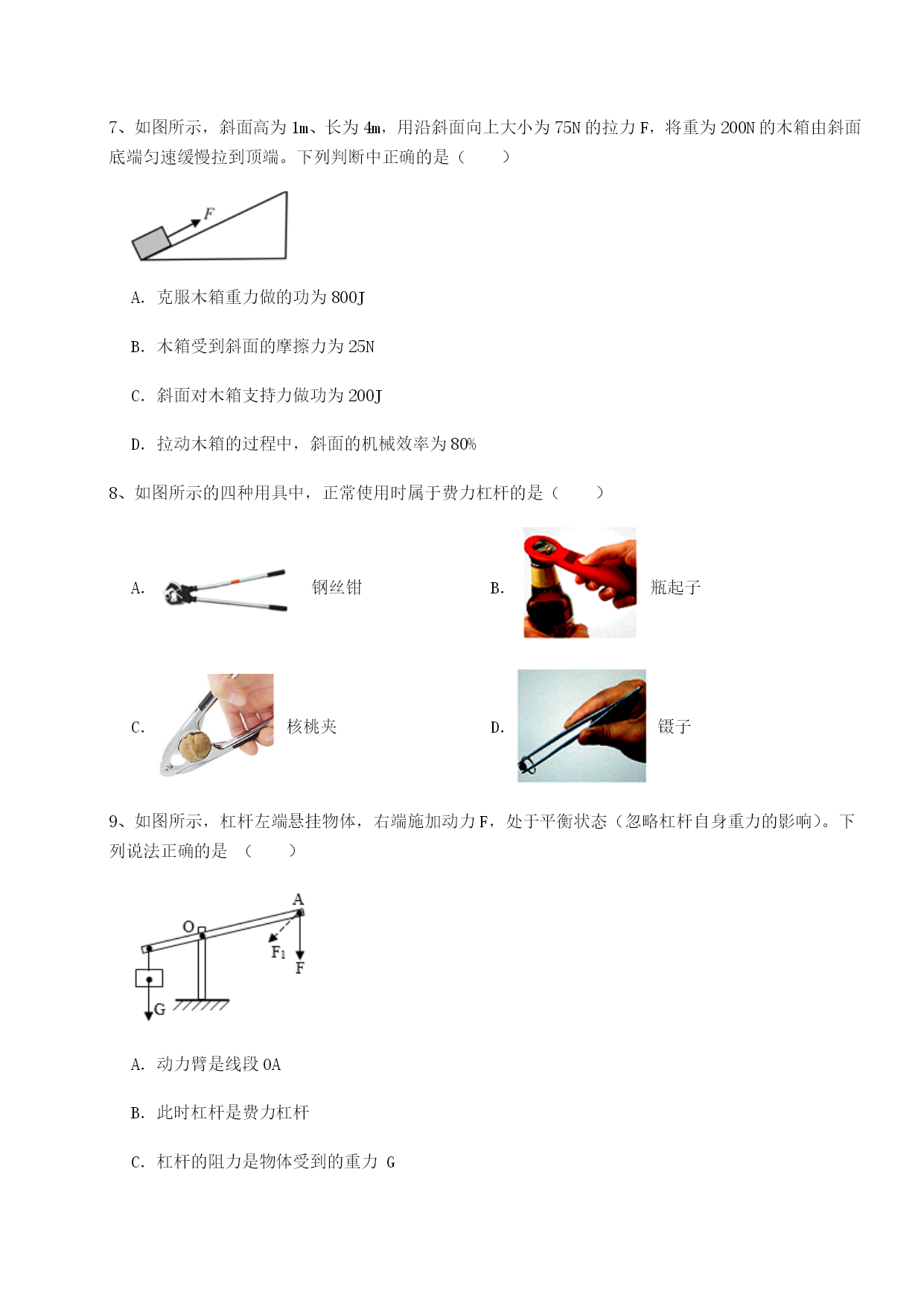 7、如图所示，斜面高为 1m、长为 4m，用沿斜面向上大小为 75N 的拉力 F，将重为 200N 的木箱由斜面底端匀速缓慢拉到顶端。下列判断中正确的是（　　）

F

A. 克服木箱重力做的功为 800J

B. 木箱受到斜面的摩擦力为 25N

C. 斜面对木箱支持力做功为 200J

D. 拉动木箱的过程中，斜面的机械效率为 80%

8、如图所示的四种用具中，正常使用时属于费力杠杆的是（　　）

A. 钢丝钳

B. 瓶起子

C. 核桃夹

D. 镊子

9、如图所示，杠杆左端悬挂物体，右端施加动力 F，处于平衡状态（忽略杠杆自身重力的影响）。下列说法正确的是 （　　）

A
O
$F_1$
F
G

A. 动力臂是线段 OA

B. 此时杠杆是费力杠杆

C. 杠杆的阻力是物体受到的重力 G